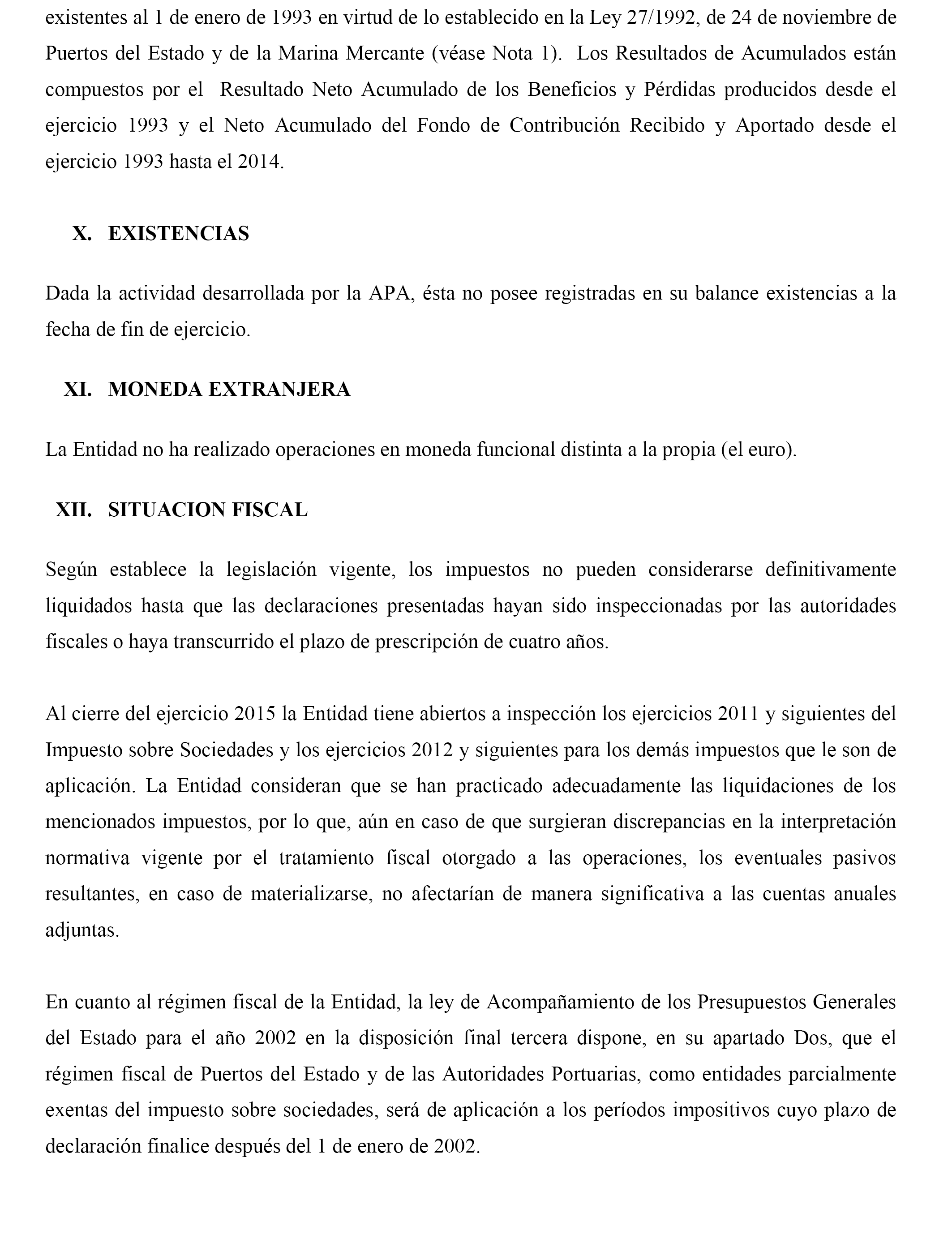 existentes al 1 de enero de 1993 en virtud de lo establecido en la Ley 27/1992, de 24 de noviembre de Puertos del Estado y de la Marina Mercante (véase Nota 1). Los Resultados de Acumulados están compuestos por el Resultado Neto Acumulado de los Beneficios y Pérdidas producidos desde el ejercicio 1993 y el Neto Acumulado del Fondo de Contribución Recibido y Aportado desde el ejercicio 1993 hasta el 2014.

X. EXISTENCIAS

Dada la actividad desarrollada por la APA, ésta no posee registradas en su balance existencias a la fecha de fin de ejercicio.

XI. MONEDA EXTRANJERA

La Entidad no ha realizado operaciones en moneda funcional distinta a la propia (el euro).

XII. SITUACION FISCAL

Según establece la legislación vigente, los impuestos no pueden considerarse definitivamente liquidados hasta que las declaraciones presentadas hayan sido inspeccionadas por las autoridades fiscales o haya transcurrido el plazo de prescripción de cuatro años.

Al cierre del ejercicio 2015 la Entidad tiene abiertos a inspección los ejercicios 2011 y siguientes del Impuesto sobre Sociedades y los ejercicios 2012 y siguientes para los demás impuestos que le son de aplicación. La Entidad consideran que se han practicado adecuadamente las liquidaciones de los mencionados impuestos, por lo que, aún en caso de que surgieran discrepancias en la interpretación normativa vigente por el tratamiento fiscal otorgado a las operaciones, los eventuales pasivos resultantes, en caso de materializarse, no afectarían de manera significativa a las cuentas anuales adjuntas.

En cuanto al régimen fiscal de la Entidad, la ley de Acompañamiento de los Presupuestos Generales del Estado para el año 2002 en la disposición final tercera dispone, en su apartado Dos, que el régimen fiscal de Puertos del Estado y de las Autoridades Portuarias, como entidades parcialmente exentas del impuesto sobre sociedades, será de aplicación a los períodos impositivos cuyo plazo de declaración finalice después del 1 de enero de 2002.